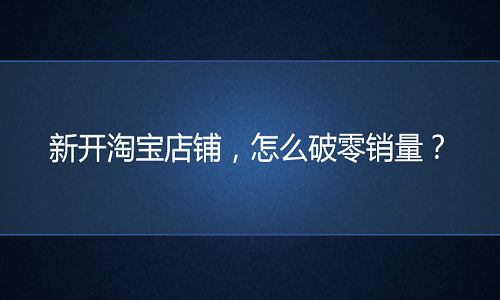 新开淘宝店铺，怎么破零销量？